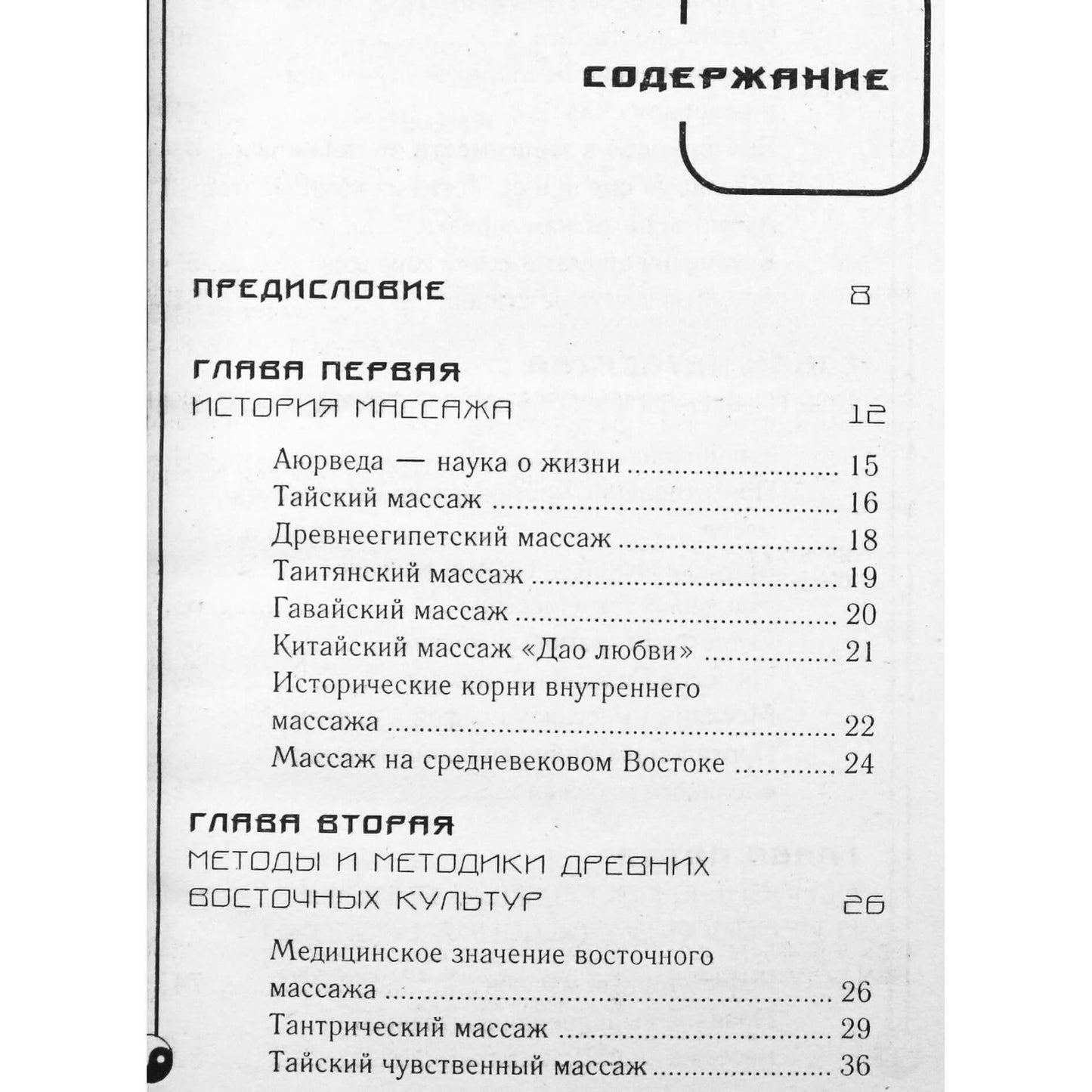 СОДЕРЖАНИЕ

ПРЕДИСЛОВИЕ 8

ГЛАВА ПЕРВАЯ
ИСТОРИЯ МАССАЖА 12

Аюрведа — наука о жизни 15
Тайский массаж 16
Древнеегипетский массаж 18
Таитянский массаж 19
Гавайский массаж 20
Китайский массаж «Дао любви» 21
Исторические корни внутреннего массажа 22
Массаж на средневековом Востоке 24

ГЛАВА ВТОРАЯ
МЕТОДЫ И МЕТОДИКИ ДРЕВНИХ ВОСТОЧНЫХ КУЛЬТУР 26

Медицинское значение восточного массажа 26
Тантрический массаж 29
Тайский чувственный массаж 36